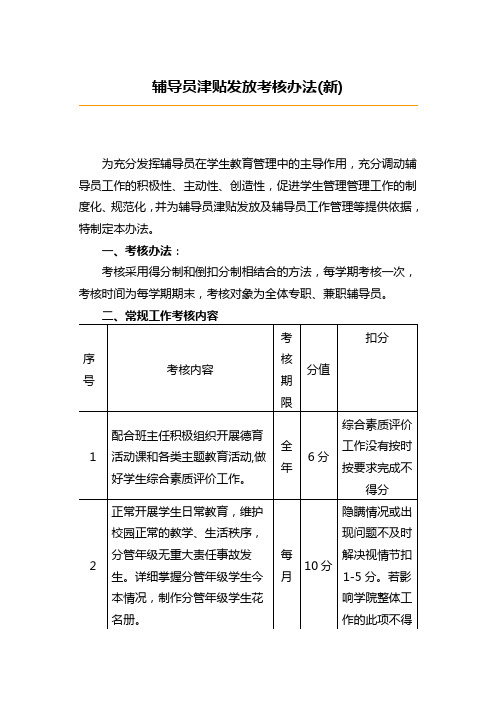 辅导员津贴发放考核办法(新)

为充分发挥辅导员在学生教育管理中的主导作用，充分调动辅导员工作的积极性、主动性、创造性，促进学生管理管理工作的制度化、规范化，并为辅导员津贴发放及辅导员工作管理等提供依据，特制定本办法。

一、考核办法：

考核采用得分制和倒扣分制相结合的方法，每学期考核一次，考核时间为每学期期末，考核对象为全体专职、兼职辅导员。

二、常规工作考核内容

| 序号 | 考核内容 | 考核期限 | 分值 | 扣分 |
|---|---|---|---|---|
| 1 | 配合班主任积极组织开展德育活动课和各类主题教育活动,做好学生综合素质评价工作。 | 全年 | 6分 | 综合素质评价工作没有按时按要求完成不得分 |
| 2 | 正常开展学生日常教育，维护校园正常的教学、生活秩序，分管年级无重大责任事故发生。详细掌握分管年级学生今本情况，制作分管年级学生花名册。 | 每月 | 10分 | 隐瞒情况或出现问题不及时解决视情节扣1-5分。若影响学院整体工作的此项不得 |